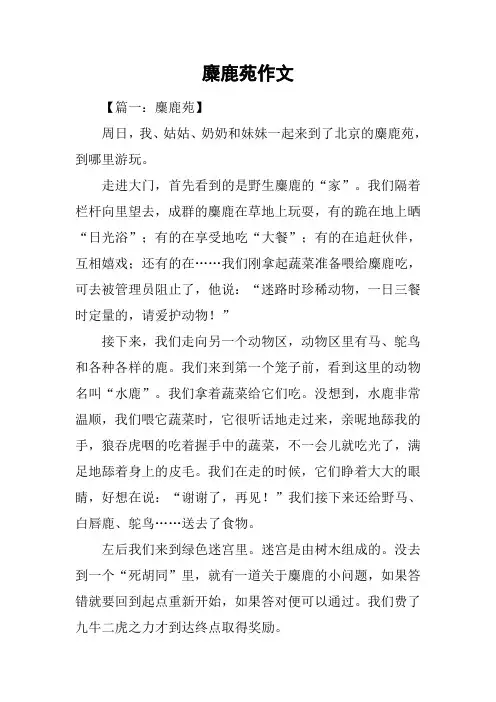 麋鹿苑作文

【篇一：麋鹿苑】

周日，我、姑姑、奶奶和妹妹一起来到了北京的麋鹿苑，到哪里游玩。

走进大门，首先看到的是野生麋鹿的“家”。我们隔着栏杆向里望去，成群的麋鹿在草地上玩耍，有的跪在地上晒“日光浴”；有的在享受地吃“大餐”；有的在追赶伙伴，互相嬉戏；还有的在……我们刚拿起蔬菜准备喂给麋鹿吃，可去被管理员阻止了，他说：“迷路时珍稀动物，一日三餐时定量的，请爱护动物！”

接下来，我们走向另一个动物区，动物区里有马、鸵鸟和各种各样的鹿。我们来到第一个笼子前，看到这里的动物名叫“水鹿”。我们拿着蔬菜给它们吃。没想到，水鹿非常温顺，我们喂它蔬菜时，它很听话地走过来，亲昵地舔我的手，狼吞虎咽的吃着握手中的蔬菜，不一会儿就吃光了，满足地舔着身上的皮毛。我们在走的时候，它们睁着大大的眼睛，好想在说：“谢谢了，再见！”我们接下来还给野马、白唇鹿、鸵鸟……送去了食物。

左后我们来到绿色迷宫里。迷宫是由树木组成的。没去到一个“死胡同”里，就有一道关于麋鹿的小问题，如果答错就要回到起点重新开始，如果答对便可以通过。我们费了九牛二虎之力才到达终点取得奖励。